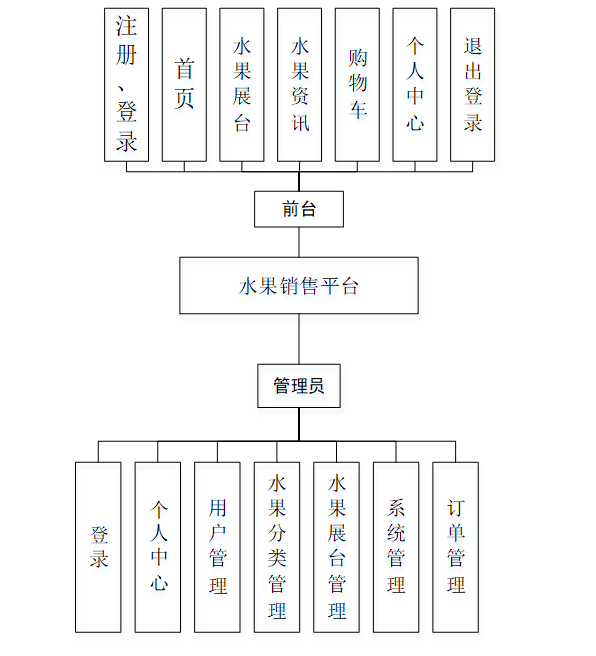 注册、登录

首页

水果展台

水果资讯

购物车

个人中心

退出登录

前台

水果销售平台

管理员

登录

个人中心

用户管理

水果分类管理

水果展台管理

系统管理

订单管理